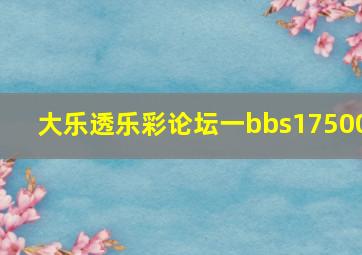 大乐透乐彩论坛一bbs17500